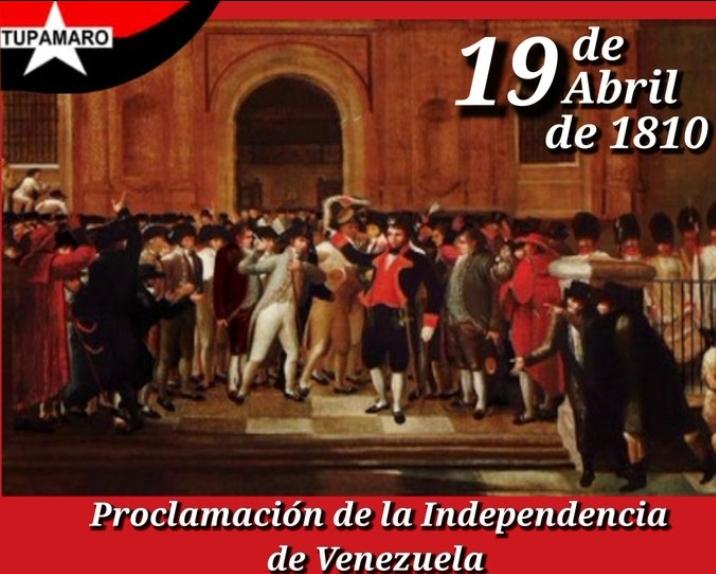 TUPAMARO

19 de Abril de 1810

Proclamación de la Independencia de Venezuela